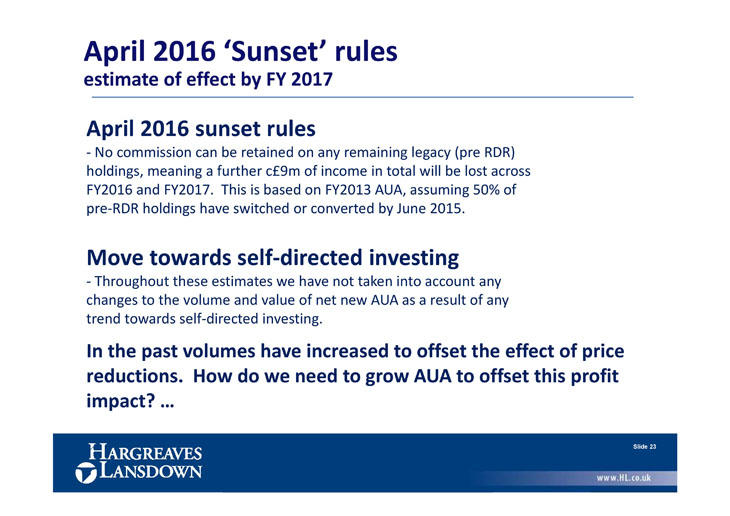 April 2016 ‘Sunset’ rules
estimate of effect by FY 2017

April 2016 sunset rules
- No commission can be retained on any remaining legacy (pre RDR) holdings, meaning a further c£9m of income in total will be lost across FY2016 and FY2017. This is based on FY2013 AUA, assuming 50% of pre-RDR holdings have switched or converted by June 2015.

Move towards self-directed investing
- Throughout these estimates we have not taken into account any changes to the volume and value of net new AUA as a result of any trend towards self-directed investing.

In the past volumes have increased to offset the effect of price reductions. How do we need to grow AUA to offset this profit impact? …

HARGREAVES LANSDOWN

Slide 23

www.HL.co.uk